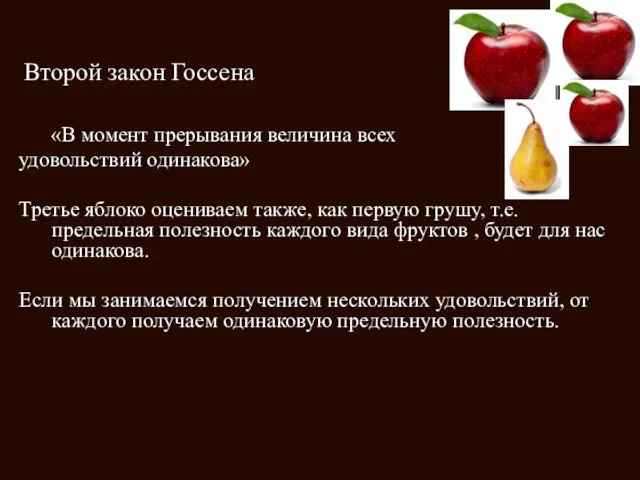 Второй закон Госсена

«В момент прерывания величина всех удовольствий одинакова»

Третье яблоко оцениваем также, как первую грушу, т.е. предельная полезность каждого вида фруктов , будет для нас одинакова.

Если мы занимаемся получением нескольких удовольствий, от каждого получаем одинаковую предельную полезность.